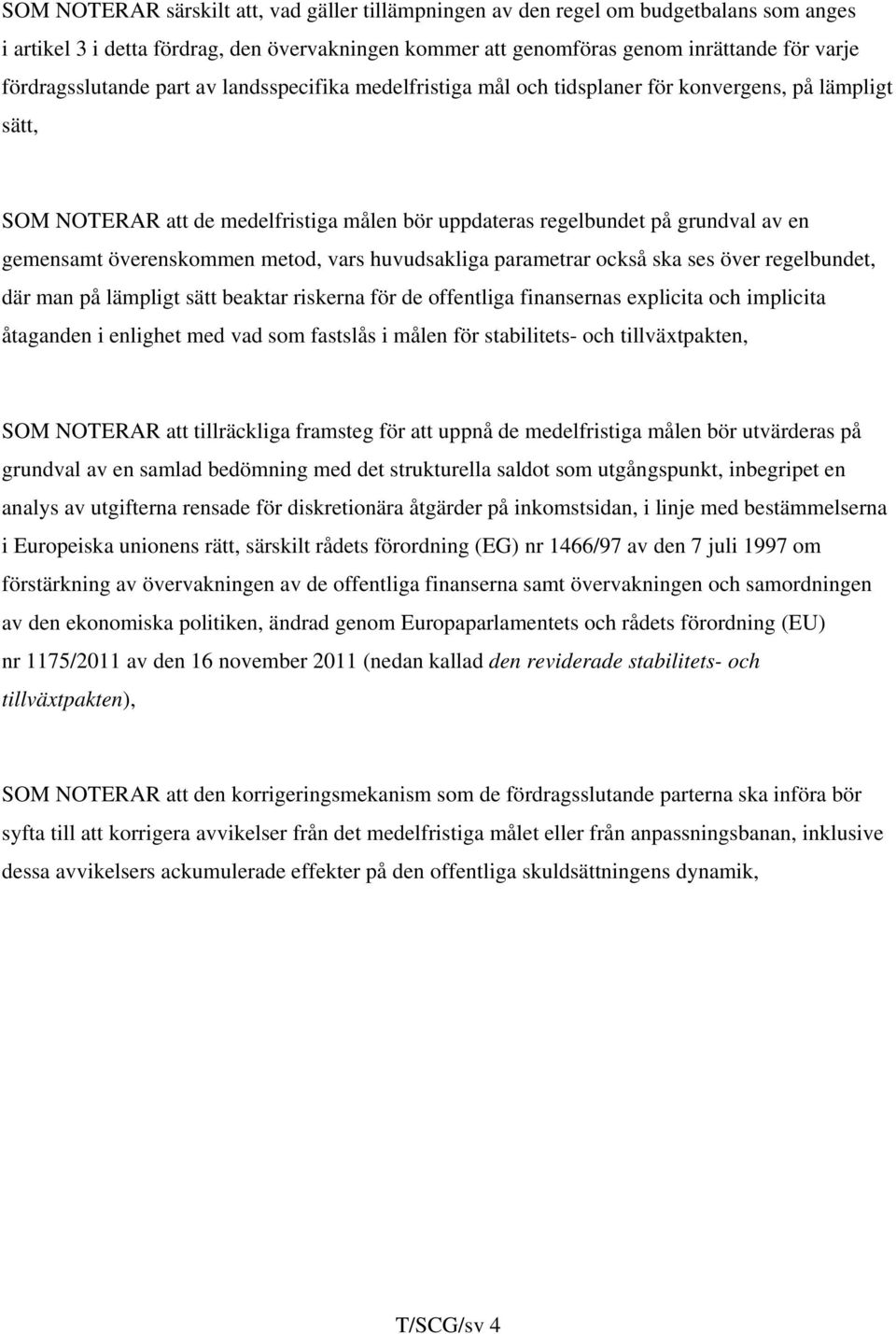 SOM NOTERAR särskilt att, vad gäller tillämpningen av den regel om budgetbalans som anges i artikel 3 i detta fördrag, den övervakningen kommer att genomföras genom inrättande för varje fördragsslutande part av landsspecifika medelfristiga mål och tidsplaner för konvergens, på lämpligt sätt,

SOM NOTERAR att de medelfristiga målen bör uppdateras regelbundet på grundval av en gemensamt överenskommen metod, vars huvudsakliga parametrar också ska ses över regelbundet, där man på lämpligt sätt beaktar riskerna för de offentliga finansernas explicita och implicita åtaganden i enlighet med vad som fastslås i målen för stabilitets- och tillväxtpakten,

SOM NOTERAR att tillräckliga framsteg för att uppnå de medelfristiga målen bör utvärderas på grundval av en samlad bedömning med det strukturella saldot som utgångspunkt, inbegripet en analys av utgifterna rensade för diskretionära åtgärder på inkomstsidan, i linje med bestämmelserna i Europeiska unionens rätt, särskilt rådets förordning (EG) nr 1466/97 av den 7 juli 1997 om förstärkning av övervakningen av de offentliga finanserna samt övervakningen och samordningen av den ekonomiska politiken, ändrad genom Europaparlamentets och rådets förordning (EU) nr 1175/2011 av den 16 november 2011 (nedan kallad den reviderade stabilitets- och tillväxtpakten),

SOM NOTERAR att den korrigeringsmekanism som de fördragsslutande parterna ska införa bör syfta till att korrigera avvikelser från det medelfristiga målet eller från anpassningsbanan, inklusive dessa avvikelsers ackumulerade effekter på den offentliga skuldsättningens dynamik,

T/SCG/sv 4